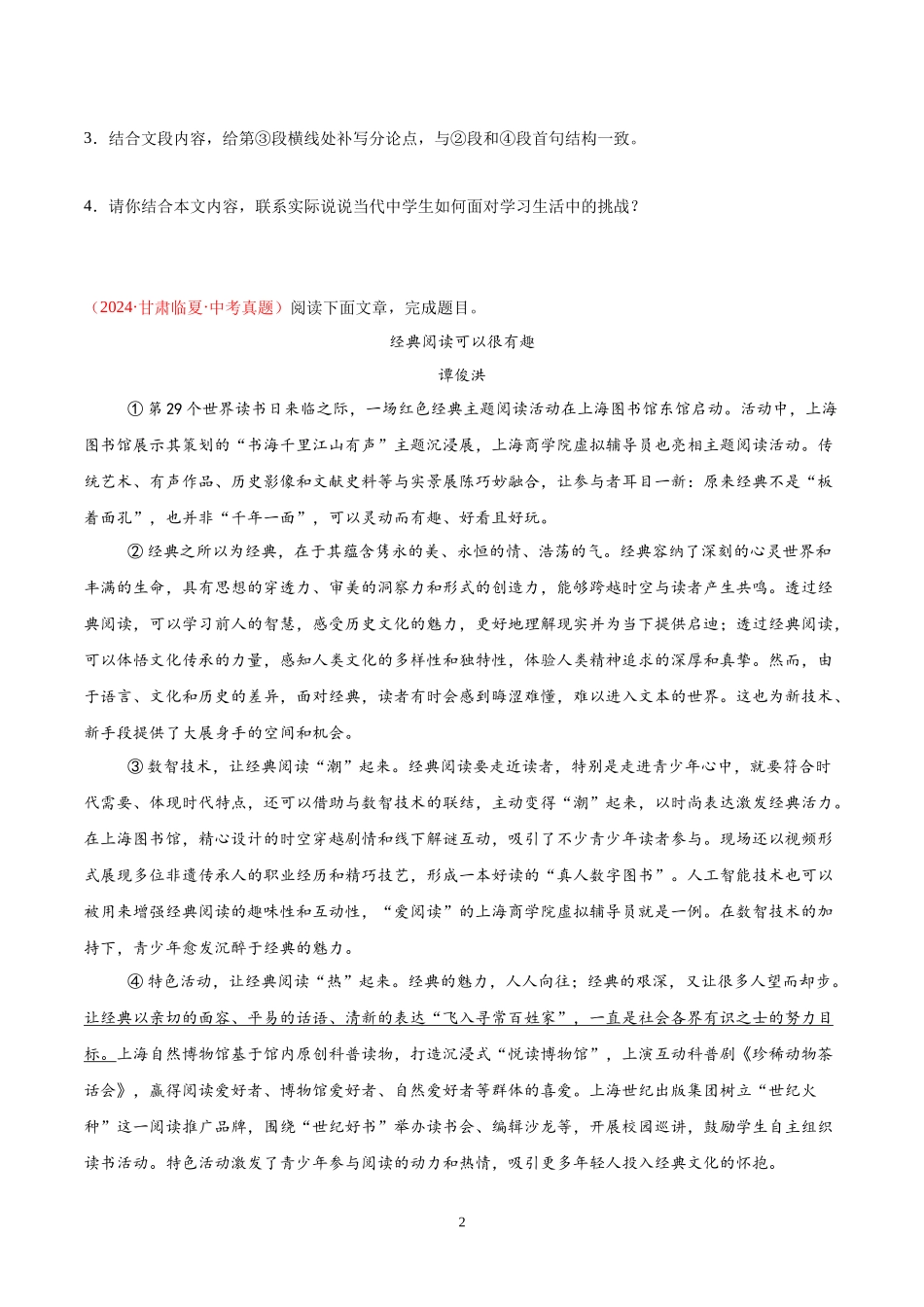 3．结合文段内容，给第③段横线处补写分论点，与②段和④段首句结构一致。

4．请你结合本文内容，联系实际说说当代中学生如何面对学习生活中的挑战？

（2024·甘肃临夏·中考真题）阅读下面文章，完成题目。

经典阅读可以很有趣

谭俊洪

①第29个世界读书日来临之际，一场红色经典主题阅读活动在上海图书馆东馆启动。活动中，上海图书馆展示其策划的“书海千里江山有声”主题沉浸展，上海商学院虚拟辅导员也亮相主题阅读活动。传统艺术、有声作品、历史影像和文献史料等与实景展陈巧妙融合，让参与者耳目一新：原来经典不是“板着面孔”，也并非“千年一面”，可以灵动而有趣、好看且好玩。

②经典之所以为经典，在于其蕴含隽永的美、永恒的情、浩荡的气。经典容纳了深刻的心灵世界和丰满的生命，具有思想的穿透力、审美的洞察力和形式的创造力，能够跨越时空与读者产生共鸣。透过经典阅读，可以学习前人的智慧，感受历史文化的魅力，更好地理解现实并为当下提供启迪；透过经典阅读，可以体悟文化传承的力量，感知人类文化的多样性和独特性，体验人类精神追求的深厚和真挚。然而，由于语言、文化和历史的差异，面对经典，读者有时会感到晦涩难懂，难以进入文本的世界。这也为新技术、新手段提供了大展身手的空间和机会。

③数智技术，让经典阅读“潮”起来。经典阅读要走近读者，特别是走进青少年心中，就要符合时代需要、体现时代特点，还可以借助与数智技术的联结，主动变得“潮”起来，以时尚表达激发经典活力。在上海图书馆，精心设计的时空穿越剧情和线下解谜互动，吸引了不少青少年读者参与。现场还以视频形式展现多位非遗传承人的职业经历和精巧技艺，形成一本好读的“真人数字图书”。人工智能技术也可以被用来增强经典阅读的趣味性和互动性，“爱阅读”的上海商学院虚拟辅导员就是一例。在数智技术的加持下，青少年愈发沉醉于经典的魅力。

④特色活动，让经典阅读“热”起来。经典的魅力，人人向往；经典的艰深，又让很多人望而却步。让经典以亲切的面容、平易的话语、清新的表达“飞入寻常百姓家”，一直是社会各界有识之士的努力目标。上海自然博物馆基于馆内原创科普读物，打造沉浸式“悦读博物馆”，上演互动科普剧《珍稀动物茶话会》，赢得阅读爱好者、博物馆爱好者、自然爱好者等群体的喜爱。上海世纪出版集团树立“世纪火种”这一阅读推广品牌，围绕“世纪好书”举办读书会、编辑沙龙等，开展校园巡讲，鼓励学生自主组织读书活动。特色活动激发了青少年参与阅读的动力和热情，吸引更多年轻人投入经典文化的怀抱。

2